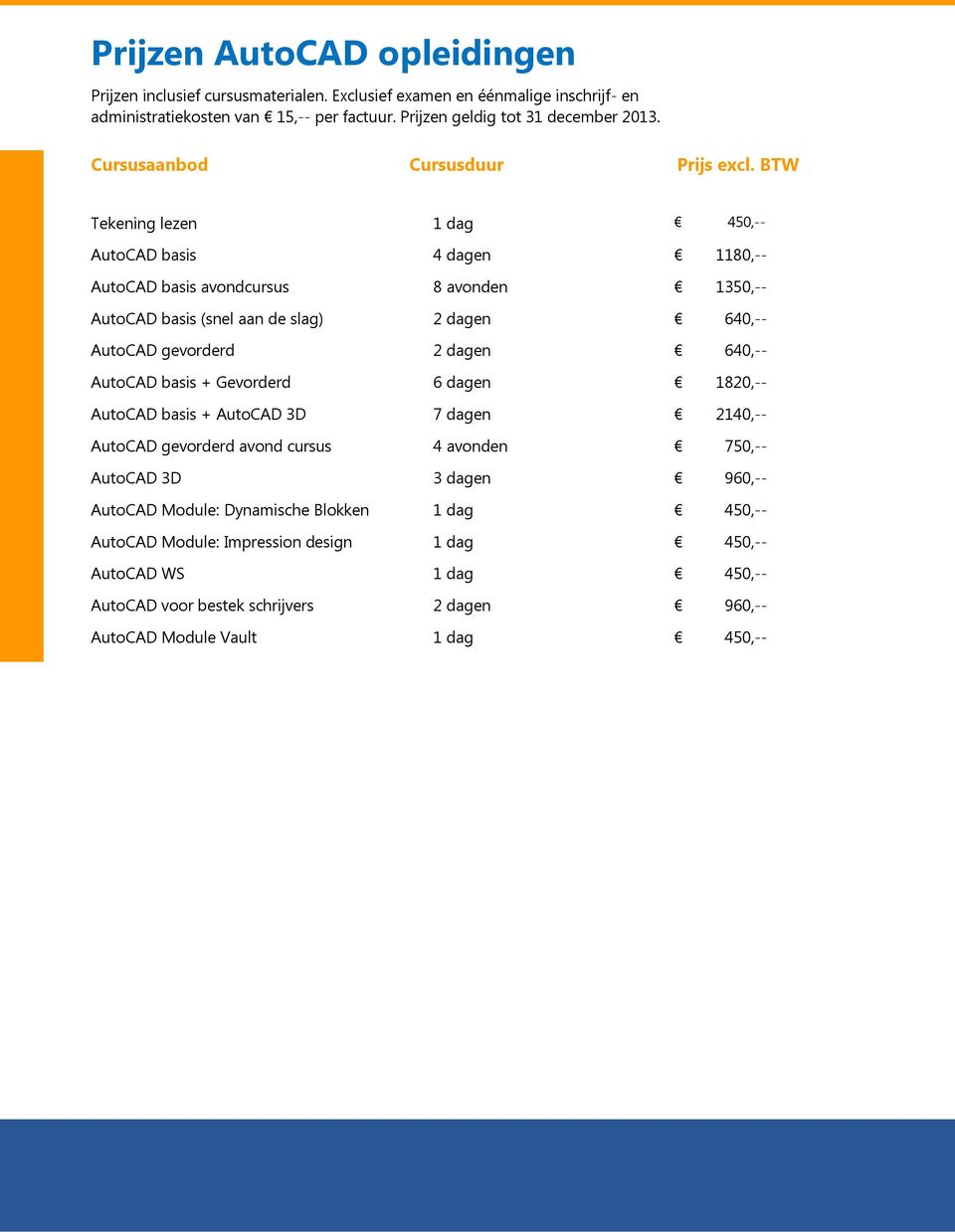 Prijzen AutoCAD opleidingen

Prijzen inclusief cursusmaterialen. Exclusief examen en éénmalige inschrijf- en administratiekosten van € 15,-- per factuur. Prijzen geldig tot 31 december 2013.

| Cursusaanbod | Cursusduur | Prijs excl. BTW |
|---|---|---|
| Tekening lezen | 1 dag | € 450,-- |
| AutoCAD basis | 4 dagen | € 1180,-- |
| AutoCAD basis avondcursus | 8 avonden | € 1350,-- |
| AutoCAD basis (snel aan de slag) | 2 dagen | € 640,-- |
| AutoCAD gevorderd | 2 dagen | € 640,-- |
| AutoCAD basis + Gevorderd | 6 dagen | € 1820,-- |
| AutoCAD basis + AutoCAD 3D | 7 dagen | € 2140,-- |
| AutoCAD gevorderd avond cursus | 4 avonden | € 750,-- |
| AutoCAD 3D | 3 dagen | € 960,-- |
| AutoCAD Module: Dynamische Blokken | 1 dag | € 450,-- |
| AutoCAD Module: Impression design | 1 dag | € 450,-- |
| AutoCAD WS | 1 dag | € 450,-- |
| AutoCAD voor bestek schrijvers | 2 dagen | € 960,-- |
| AutoCAD Module Vault | 1 dag | € 450,-- |